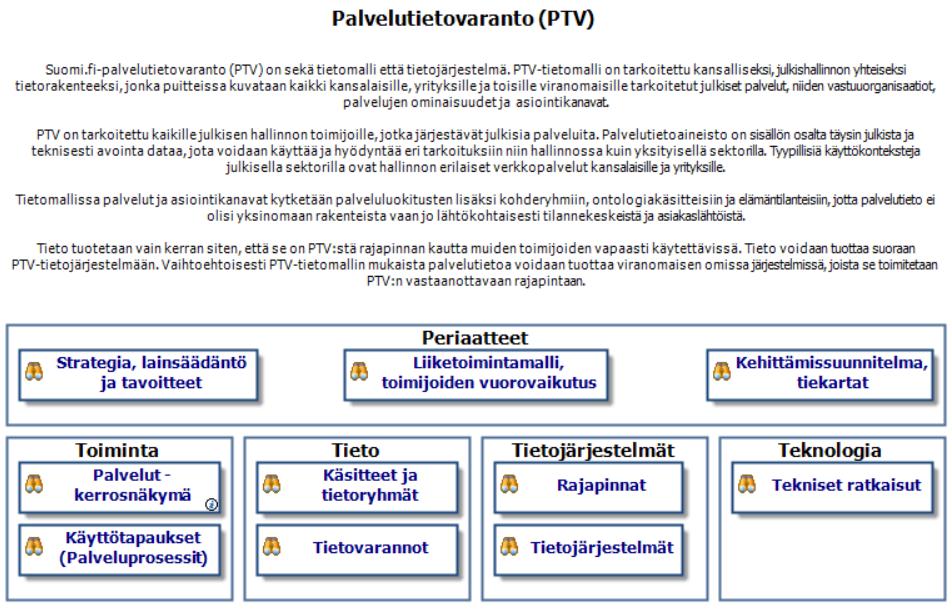 Palvelutietovaranto (PTV)

Suomi.fi-palvelutietovaranto (PTV) on sekä tietomalli että tietojärjestelmä. PTV-tietomalli on tarkoitettu kansalliseksi, julkishallinnon yhteiseksi tietorakenteeksi, jonka puitteissa kuvataan kaikki kansalaisille, yrityksille ja toisille viranomaisille tarkoitetut julkiset palvelut, niiden vastuuorganisaatiot, palvelujen ominaisuudet ja asiointikanavat.

PTV on tarkoitettu kaikille julkisen hallinnon toimijoille, jotka järjestävät julkisia palveluita. Palvelutietoaineisto on sisällön osalta täysin julkista ja teknisesti avointa dataa, jota voidaan käyttää ja hyödyntää eri tarkoituksiin niin hallinnossa kuin yksityisellä sektorilla. Tyypillisiä käyttökonteksteja julkisella sektorilla ovat hallinnon erilaiset verkkopalvelut kansalaisille ja yrityksille.

Tietomallissa palvelut ja asiointikanavat kytketään palveluluokitusten lisäksi kohderyhmiin, ontologiakäsitteisiin ja elämäntilanteisiin, jotta palvelutieto ei olisi yksinomaan rakenteista vaan jo lähtökohtaisesti tilannekeskeistä ja asiakaslähtöistä.

Tieto tuotetaan vain kerran siten, että se on PTV:stä rajapinnan kautta muiden toimijoiden vapaasti käytettävissä. Tieto voidaan tuottaa suoraan PTV-tietojärjestelmään. Vaihtoehtoisesti PTV-tietomallin mukaista palvelutietoa voidaan tuottaa viranomaisen omissa järjestelmissä, joista se toimitetaan PTV:n vastaanottavaan rajapintaan.

Periaatteet

Strategia, lainsäädäntö ja tavoitteet

Liiketoimintamalli, toimijoiden vuorovaikutus

Kehittämissuunnitelma, tiekartat

Toiminta

Palvelut - kerrosnäkymä

Käyttötapaukset (Palveluprosessit)

Tieto

Käsitteet ja tietoryhmät

Tietovarannot

Tietojärjestelmät

Rajapinnat

Tietojärjestelmät

Teknologia

Tekniset ratkaisut